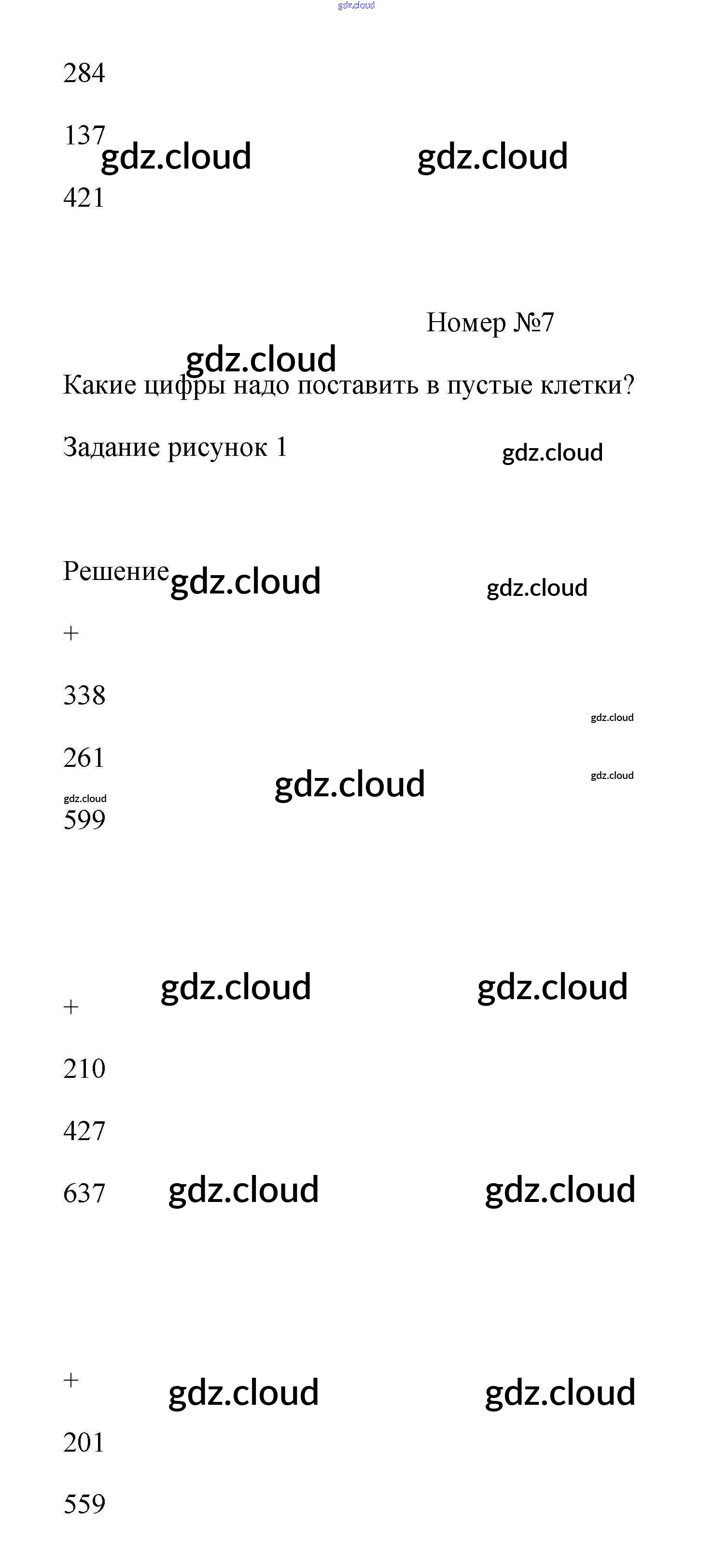 gdz.cloud

284

137

gdz.cloud gdz.cloud

421

Номер №7

gdz.cloud

Какие цифры надо поставить в пустые клетки?

Задание рисунок 1

gdz.cloud

Решение gdz.cloud gdz.cloud

+

338

gdz.cloud

261

gdz.cloud gdz.cloud

gdz.cloud

599

gdz.cloud gdz.cloud

+

210

427

637 gdz.cloud gdz.cloud

+ gdz.cloud gdz.cloud

201

559